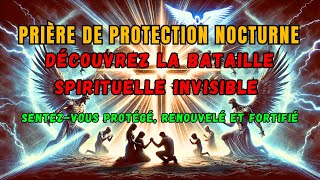 PRIÈRE DE PROTECTION NOCTURNE

DÉCOUVREZ LA BATAILLE SPIRITUELLE INVISIBLE

SENTEZ-VOUS PROTÉGÉ, RENOUVELÉ ET FORTIFIÉ